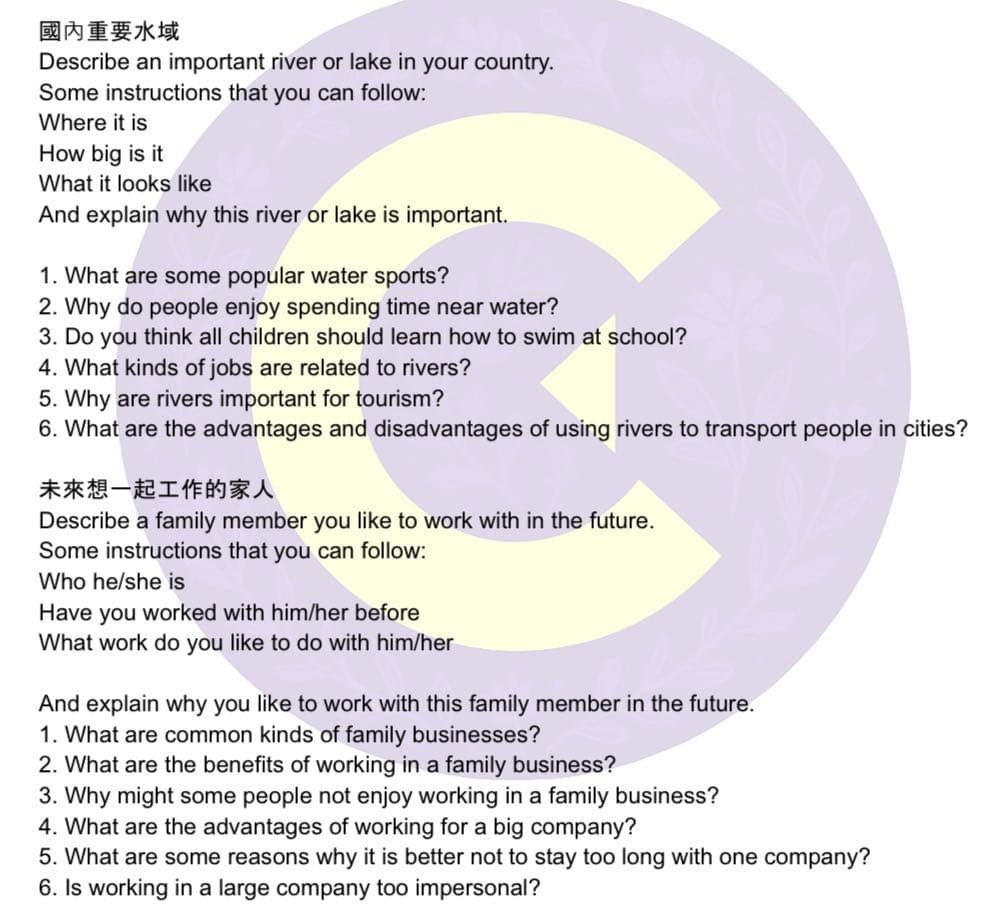 國內重要水域
Describe an important river or lake in your country.
Some instructions that you can follow:
Where it is
How big is it
What it looks like
And explain why this river or lake is important.

1. What are some popular water sports?
2. Why do people enjoy spending time near water?
3. Do you think all children should learn how to swim at school?
4. What kinds of jobs are related to rivers?
5. Why are rivers important for tourism?
6. What are the advantages and disadvantages of using rivers to transport people in cities?

未來想一起工作的家人
Describe a family member you like to work with in the future.
Some instructions that you can follow:
Who he/she is
Have you worked with him/her before
What work do you like to do with him/her

And explain why you like to work with this family member in the future.
1. What are common kinds of family businesses?
2. What are the benefits of working in a family business?
3. Why might some people not enjoy working in a family business?
4. What are the advantages of working for a big company?
5. What are some reasons why it is better not to stay too long with one company?
6. Is working in a large company too impersonal?